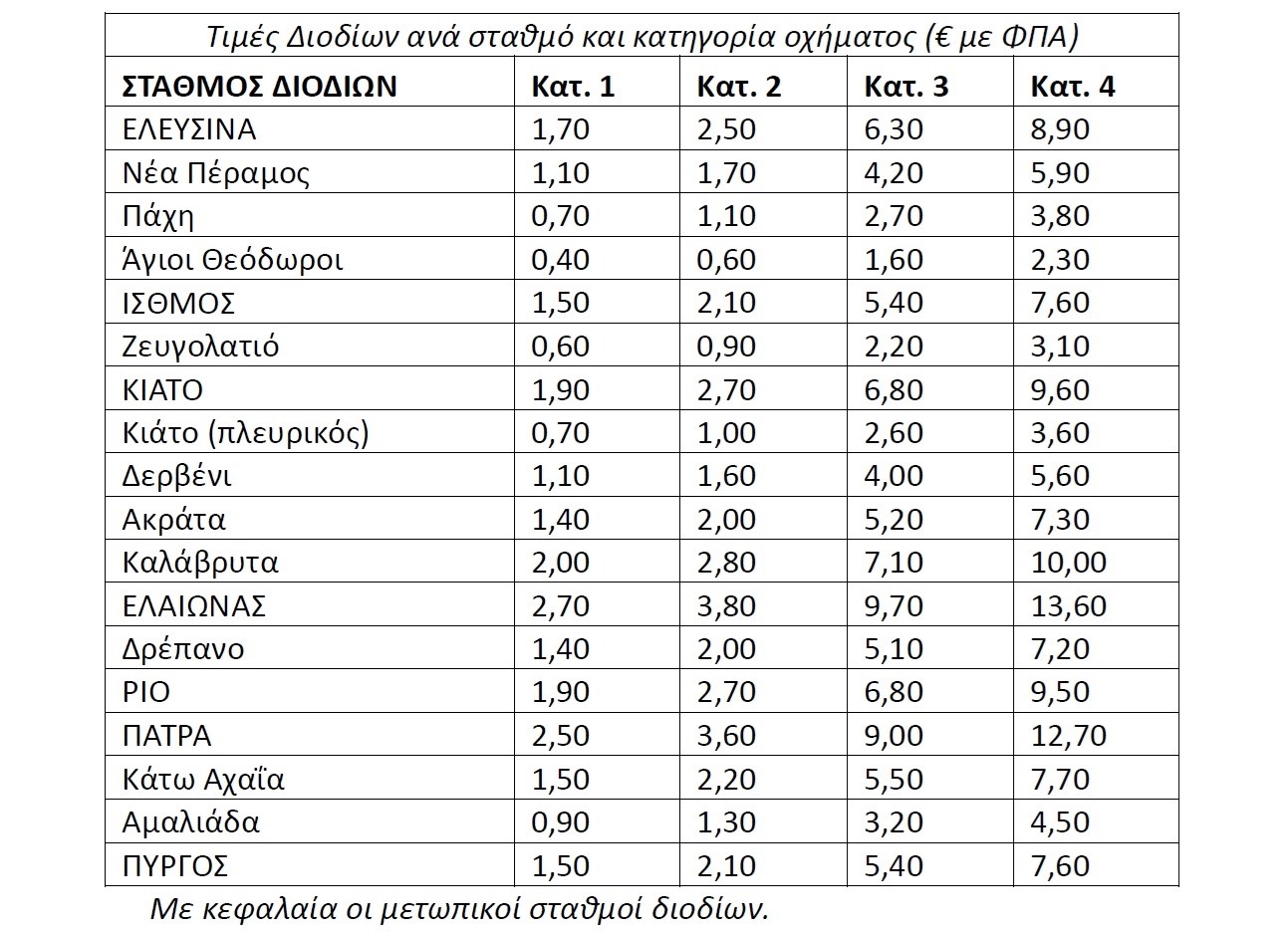 Τιμές Διοδίων ανά σταθμό και κατηγορία οχήματος (€ με ΦΠΑ)

| ΣΤΑΘΜΟΣ ΔΙΟΔΙΩΝ | Κατ. 1 | Κατ. 2 | Κατ. 3 | Κατ. 4 |
|---|---|---|---|---|
| ΕΛΕΥΣΙΝΑ | 1,70 | 2,50 | 6,30 | 8,90 |
| Νέα Πέραμος | 1,10 | 1,70 | 4,20 | 5,90 |
| Πάχη | 0,70 | 1,10 | 2,70 | 3,80 |
| Άγιοι Θεόδωροι | 0,40 | 0,60 | 1,60 | 2,30 |
| ΙΣΘΜΟΣ | 1,50 | 2,10 | 5,40 | 7,60 |
| Ζευγολατιό | 0,60 | 0,90 | 2,20 | 3,10 |
| ΚΙΑΤΟ | 1,90 | 2,70 | 6,80 | 9,60 |
| Κιάτο (πλευρικός) | 0,70 | 1,00 | 2,60 | 3,60 |
| Δερβένι | 1,10 | 1,60 | 4,00 | 5,60 |
| Ακράτα | 1,40 | 2,00 | 5,20 | 7,30 |
| Καλάβρυτα | 2,00 | 2,80 | 7,10 | 10,00 |
| ΕΛΑΙΩΝΑΣ | 2,70 | 3,80 | 9,70 | 13,60 |
| Δρέπανο | 1,40 | 2,00 | 5,10 | 7,20 |
| ΡΙΟ | 1,90 | 2,70 | 6,80 | 9,50 |
| ΠΑΤΡΑ | 2,50 | 3,60 | 9,00 | 12,70 |
| Κάτω Αχαΐα | 1,50 | 2,20 | 5,50 | 7,70 |
| Αμαλιάδα | 0,90 | 1,30 | 3,20 | 4,50 |
| ΠΥΡΓΟΣ | 1,50 | 2,10 | 5,40 | 7,60 |

Με κεφαλαία οι μετωπικοί σταθμοί διοδίων.